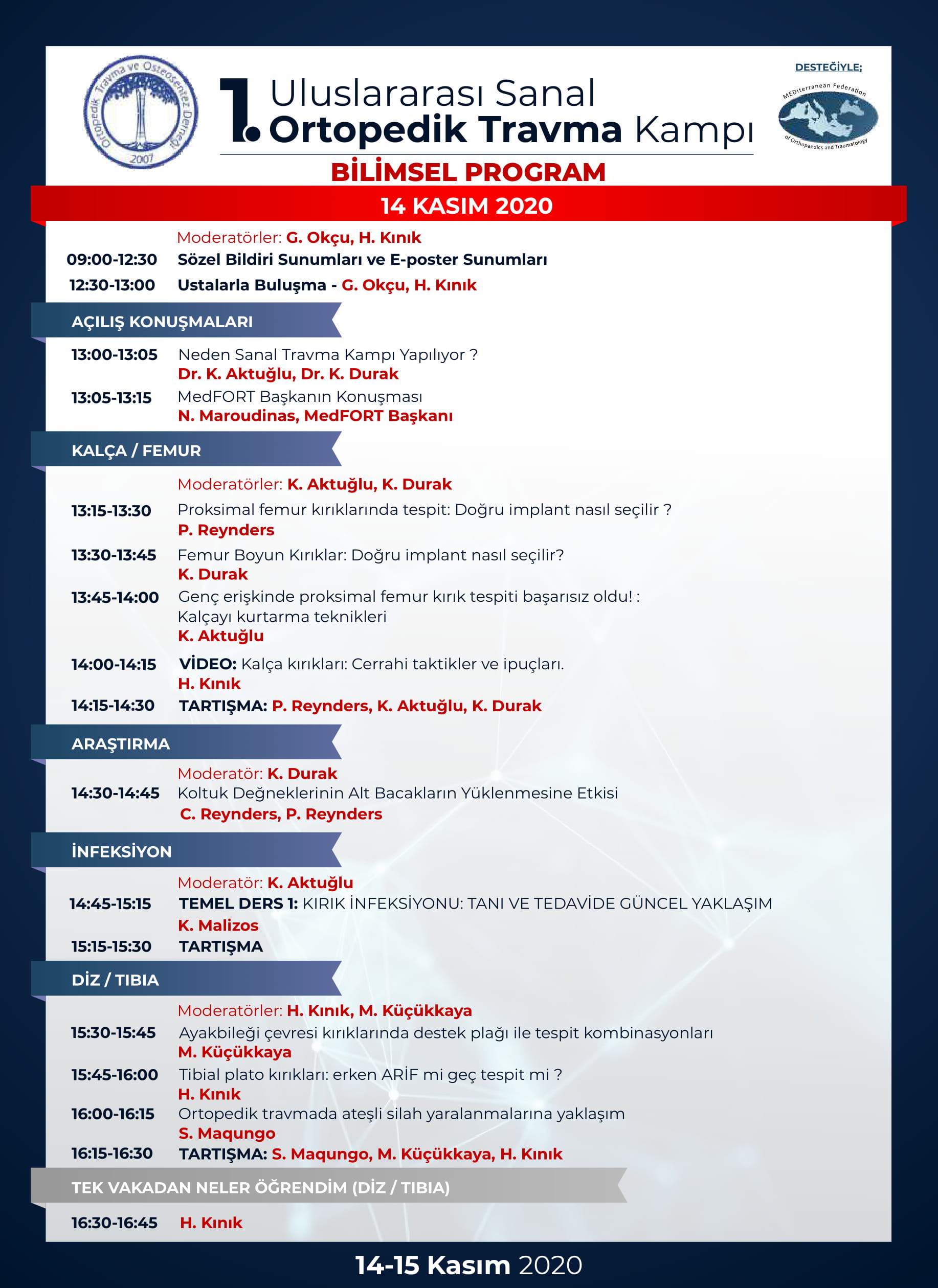 Ortopedik Travma ve Osteosentez Derneği
2007

1. Uluslararası Sanal
Ortopedik Travma Kampı

DESTEĞİYLE;
MEDiterranean Federation of Orthopaedics and Traumatology

BİLİMSEL PROGRAM

14 KASIM 2020

Moderatörler: G. Okçu, H. Kınık
09:00-12:30 Sözel Bildiri Sunumları ve E-poster Sunumları
12:30-13:00 Ustalarla Buluşma - G. Okçu, H. Kınık

AÇILIŞ KONUŞMALARI

13:00-13:05 Neden Sanal Travma Kampı Yapılıyor ?
Dr. K. Aktuğlu, Dr. K. Durak
13:05-13:15 MedFORT Başkanın Konuşması
N. Maroudinas, MedFORT Başkanı

KALÇA / FEMUR

Moderatörler: K. Aktuğlu, K. Durak
13:15-13:30 Proksimal femur kırıklarında tespit: Doğru implant nasıl seçilir ?
P. Reynders
13:30-13:45 Femur Boyun Kırıklar: Doğru implant nasıl seçilir?
K. Durak
13:45-14:00 Genç erişkinde proksimal femur kırık tespiti başarısız oldu! : Kalçayı kurtarma teknikleri
K. Aktuğlu
14:00-14:15 VİDEO: Kalça kırıkları: Cerrahi taktikler ve ipuçları.
H. Kınık
14:15-14:30 TARTIŞMA: P. Reynders, K. Aktuğlu, K. Durak

ARAŞTIRMA

Moderatör: K. Durak
14:30-14:45 Koltuk Değneklerinin Alt Bacakların Yüklenmesine Etkisi
C. Reynders, P. Reynders

İNFEKSİYON

Moderatör: K. Aktuğlu
14:45-15:15 TEMEL DERS 1: KIRIK İNFEKSİYONU: TANI VE TEDAVİDE GÜNCEL YAKLAŞIM
K. Malizos
15:15-15:30 TARTIŞMA

DİZ / TIBIA

Moderatörler: H. Kınık, M. Küçükkaya
15:30-15:45 Ayakbileği çevresi kırıklarında destek plağı ile tespit kombinasyonları
M. Küçükkaya
15:45-16:00 Tibial plato kırıkları: erken ARİF mi geç tespit mi ?
H. Kınık
16:00-16:15 Ortopedik travmada ateşli silah yaralanmalarına yaklaşım
S. Maqungo
16:15-16:30 TARTIŞMA: S. Maqungo, M. Küçükkaya, H. Kınık

TEK VAKADAN NELER ÖĞRENDİM (DİZ / TIBIA)

16:30-16:45 H. Kınık

14-15 Kasım 2020